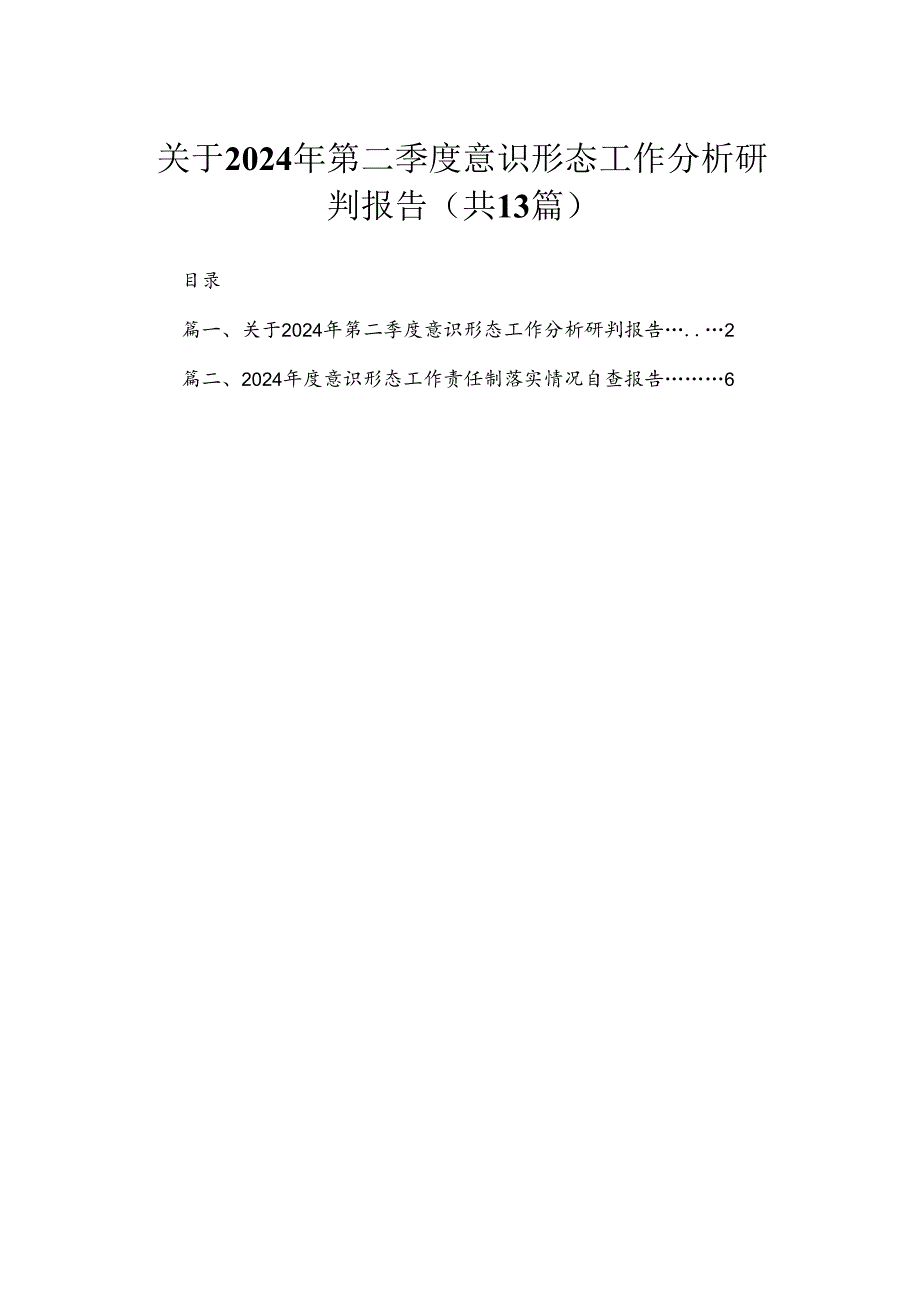 关于2024年第二季度意识形态工作分析研判报告（共13篇）

目录

篇一、关于2024年第二季度意识形态工作分析研判报告…..…2

篇二、2024年度意识形态工作责任制落实情况自查报告………6